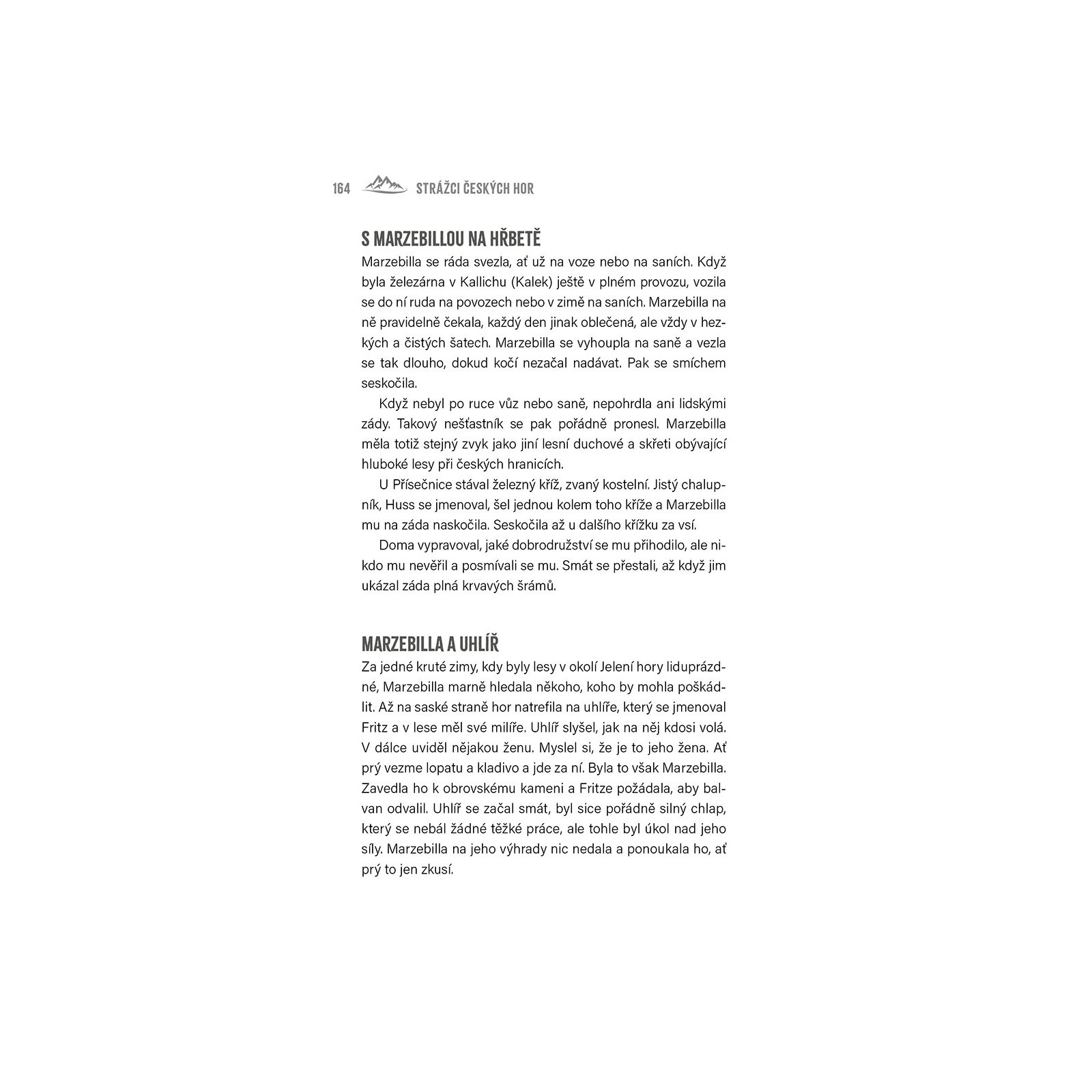 164 STRÁŽCI ČESKÝCH HOR

S MARZEBILLOU NA HŘBETĚ

Marzebilla se ráda svezla, ať už na voze nebo na saních. Když byla železárna v Kallichu (Kalek) ještě v plném provozu, vozila se do ní ruda na povozech nebo v zimě na saních. Marzebilla na ně pravidelně čekala, každý den jinak oblečená, ale vždy v hezkých a čistých šatech. Marzebilla se vyhoupla na saně a vezla se tak dlouho, dokud kočí nezačal nadávat. Pak se smíchem seskočila.

Když nebyl po ruce vůz nebo saně, nepohrdla ani lidskými zády. Takový nešťastník se pak pořádně pronesl. Marzebilla měla totiž stejný zvyk jako jiní lesní duchové a skřeti obývající hluboké lesy při českých hranicích.

U Přísečnice stával železný kříž, zvaný kostelní. Jistý chalupník, Huss se jmenoval, šel jednou kolem toho kříže a Marzebilla mu na záda naskočila. Seskočila až u dalšího křížku za vsí.

Doma vypravoval, jaké dobrodružství se mu přihodilo, ale nikdo mu nevěřil a posmívali se mu. Smát se přestali, až když jim ukázal záda plná krvavých šrámů.

MARZEBILLA A UHLÍŘ

Za jedné kruté zimy, kdy byly lesy v okolí Jelení hory liduprázdné, Marzebilla marně hledala někoho, koho by mohla poškádlit. Až na saské straně hor natrefila na uhlíře, který se jmenoval Fritz a v lese měl své milíře. Uhlíř slyšel, jak na něj kdosi volá. V dálce uviděl nějakou ženu. Myslel si, že je to jeho žena. Ať prý vezme lopatu a kladivo a jde za ní. Byla to však Marzebilla. Zavedla ho k obrovskému kameni a Fritze požádala, aby balvan odvalil. Uhlíř se začal smát, byl sice pořádně silný chlap, který se nebál žádné těžké práce, ale tohle byl úkol nad jeho síly. Marzebilla na jeho výhrady nic nedala a ponoukala ho, ať prý to jen zkusí.